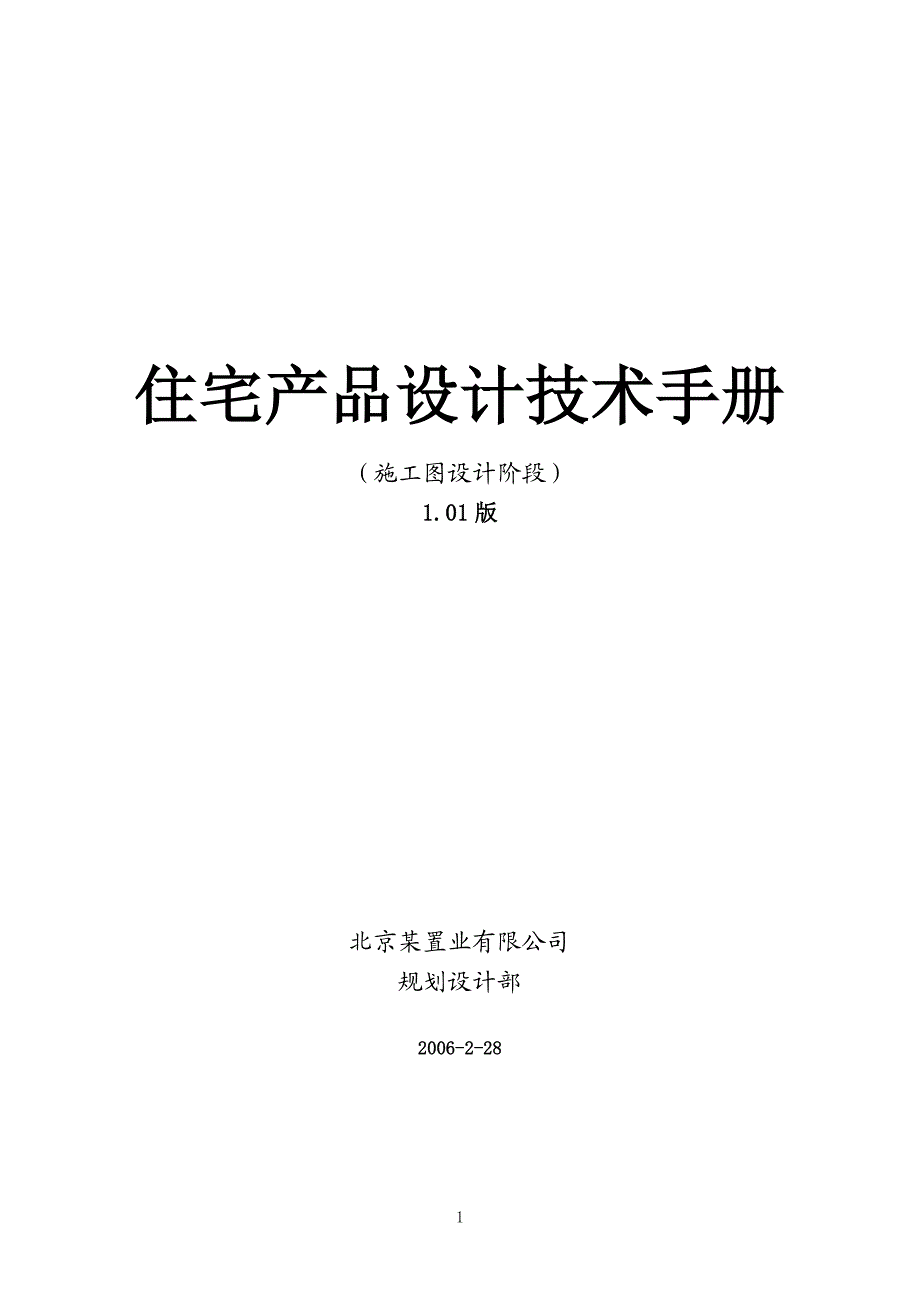 住宅产品设计技术手册

（施工图设计阶段）

1.01版

北京某置业有限公司

规划设计部

2006-2-28

1